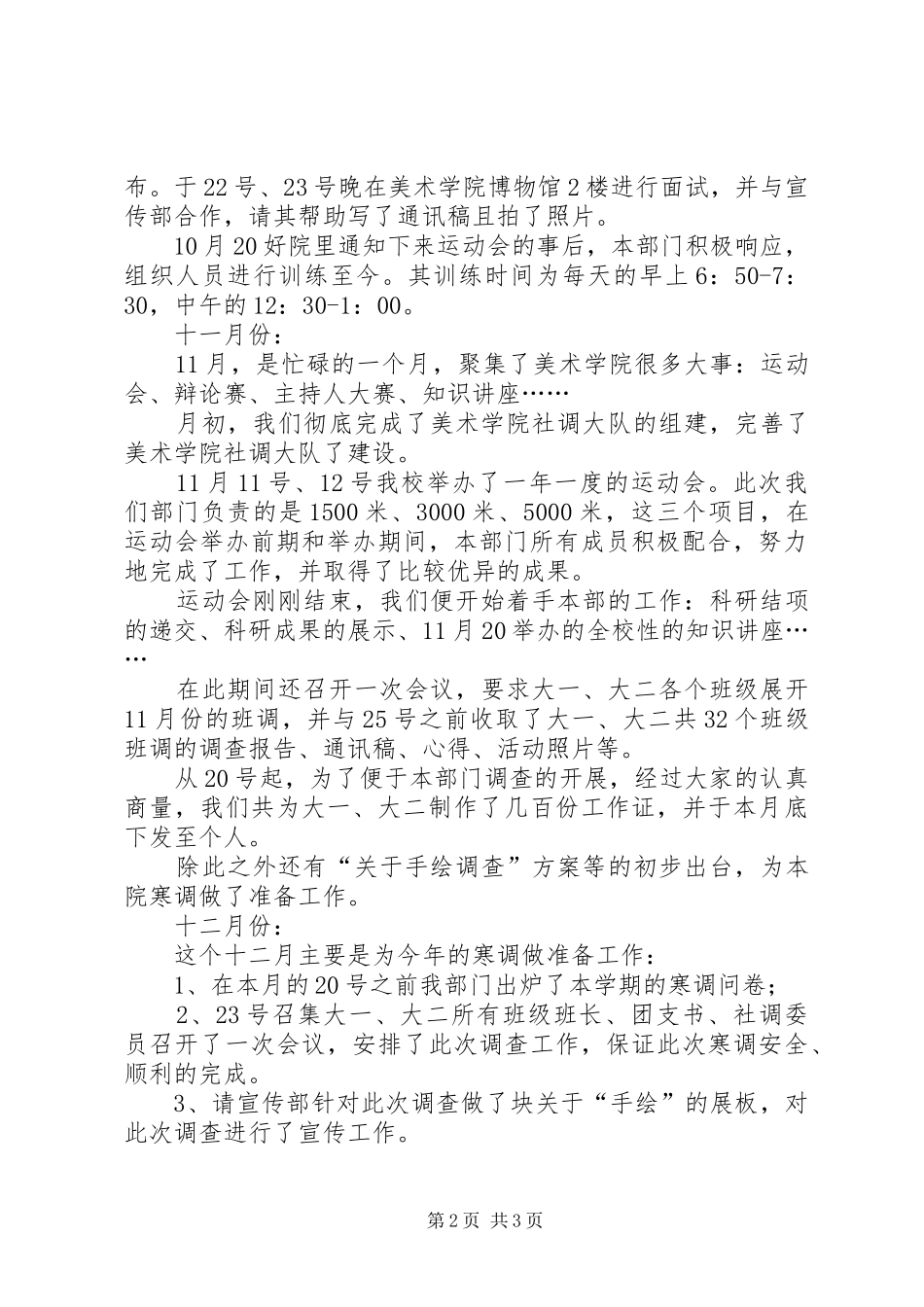 布。于22号、23号晚在美术学院博物馆2楼进行面试，并与宣传部合作，请其帮助写了通讯稿且拍了照片。

10月20好院里通知下来运动会的事后，本部门积极响应，组织人员进行训练至今。其训练时间为每天的早上6：50-7：30，中午的12：30-1：00。

十一月份：

11月，是忙碌的一个月，聚集了美术学院很多大事：运动会、辩论赛、主持人大赛、知识讲座……

月初，我们彻底完成了美术学院社调大队的组建，完善了美术学院社调大队了建设。

11月11号、12号我校举办了一年一度的运动会。此次我们部门负责的是1500米、3000米、5000米，这三个项目，在运动会举办前期和举办期间，本部门所有成员积极配合，努力地完成了工作，并取得了比较优异的成果。

运动会刚刚结束，我们便开始着手本部的工作：科研结项的递交、科研成果的展示、11月20举办的全校性的知识讲座……

在此期间还召开一次会议，要求大一、大二各个班级展开11月份的班调，并与25号之前收取了大一、大二共32个班级班调的调查报告、通讯稿、心得、活动照片等。

从20号起，为了便于本部门调查的开展，经过大家的认真商量，我们共为大一、大二制作了几百份工作证，并于本月底下发至个人。

除此之外还有“关于手绘调查”方案等的初步出台，为本院寒调做了准备工作。

十二月份：

这个十二月主要是为今年的寒调做准备工作：

1、在本月的20号之前我部门出炉了本学期的寒调问卷；

2、23号召集大一、大二所有班级班长、团支书、社调委员召开了一次会议，安排了此次调查工作，保证此次寒调安全、顺利的完成。

3、请宣传部针对此次调查做了块关于“手绘”的展板，对此次调查进行了宣传工作。

第2页 共3页